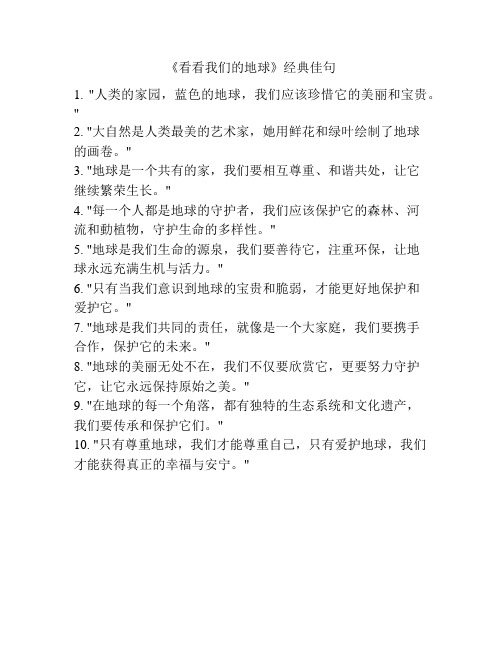 《看看我们的地球》经典佳句

1. "人类的家园，蓝色的地球，我们应该珍惜它的美丽和宝贵。"

2. "大自然是人类最美的艺术家，她用鲜花和绿叶绘制了地球的画卷。"

3. "地球是一个共有的家，我们要相互尊重、和谐共处，让它继续繁荣生长。"

4. "每一个人都是地球的守护者，我们应该保护它的森林、河流和動植物，守护生命的多样性。"

5. "地球是我们生命的源泉，我们要善待它，注重环保，让地球永远充满生机与活力。"

6. "只有当我们意识到地球的宝贵和脆弱，才能更好地保护和爱护它。"

7. "地球是我们共同的责任，就像是一个大家庭，我们要携手合作，保护它的未来。"

8. "地球的美丽无处不在，我们不仅要欣赏它，更要努力守护它，让它永远保持原始之美。"

9. "在地球的每一个角落，都有独特的生态系统和文化遗产，我们要传承和保护它们。"

10. "只有尊重地球，我们才能尊重自己，只有爱护地球，我们才能获得真正的幸福与安宁。"